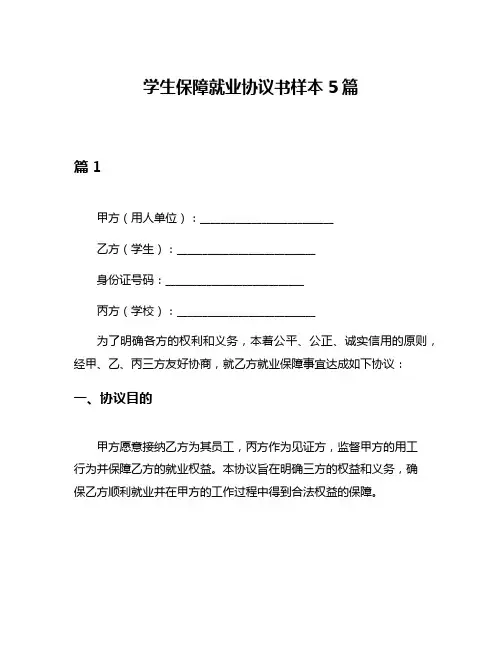 学生保障就业协议书样本 5 篇

篇 1

甲方（用人单位）：________________________

乙方（学生）：________________________

身份证号码：________________________

丙方（学校）：________________________

为了明确各方的权利和义务，本着公平、公正、诚实信用的原则，经甲、乙、丙三方友好协商，就乙方就业保障事宜达成如下协议：

一、协议目的

甲方愿意接纳乙方为其员工，丙方作为见证方，监督甲方的用工行为并保障乙方的就业权益。本协议旨在明确三方的权益和义务，确保乙方顺利就业并在甲方的工作过程中得到合法权益的保障。